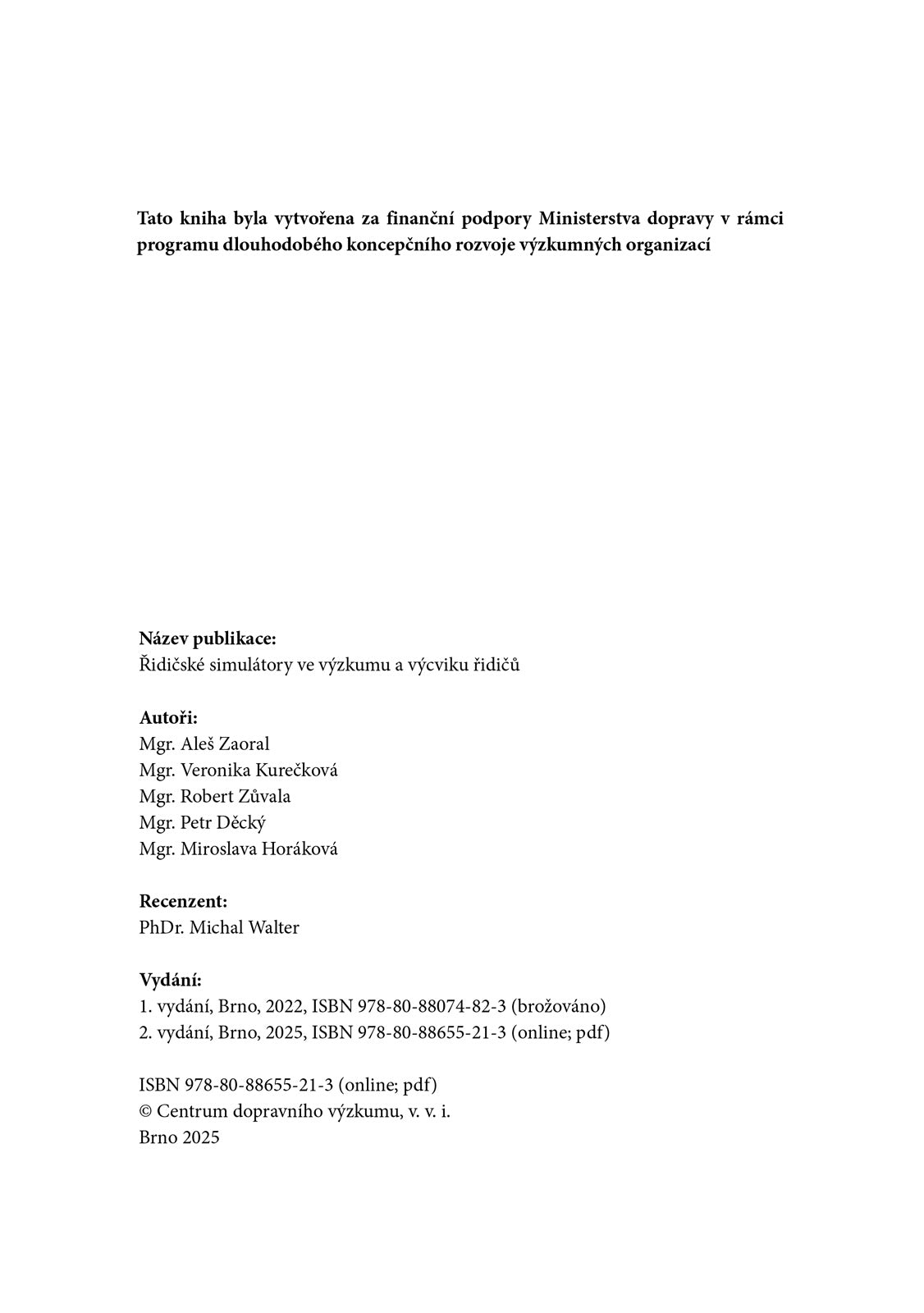 Tato kniha byla vytvořena za finanční podpory Ministerstva dopravy v rámci programu dlouhodobého koncepčního rozvoje výzkumných organizací

Název publikace:
Řidičské simulátory ve výzkumu a výcviku řidičů

Autoři:
Mgr. Aleš Zaoral
Mgr. Veronika Kurečková
Mgr. Robert Zůvala
Mgr. Petr Děcký
Mgr. Miroslava Horáková

Recenzent:
PhDr. Michal Walter

Vydání:
1. vydání, Brno, 2022, ISBN 978-80-88074-82-3 (brožováno)
2. vydání, Brno, 2025, ISBN 978-80-88655-21-3 (online; pdf)

ISBN 978-80-88655-21-3 (online; pdf)
© Centrum dopravního výzkumu, v. v. i.
Brno 2025